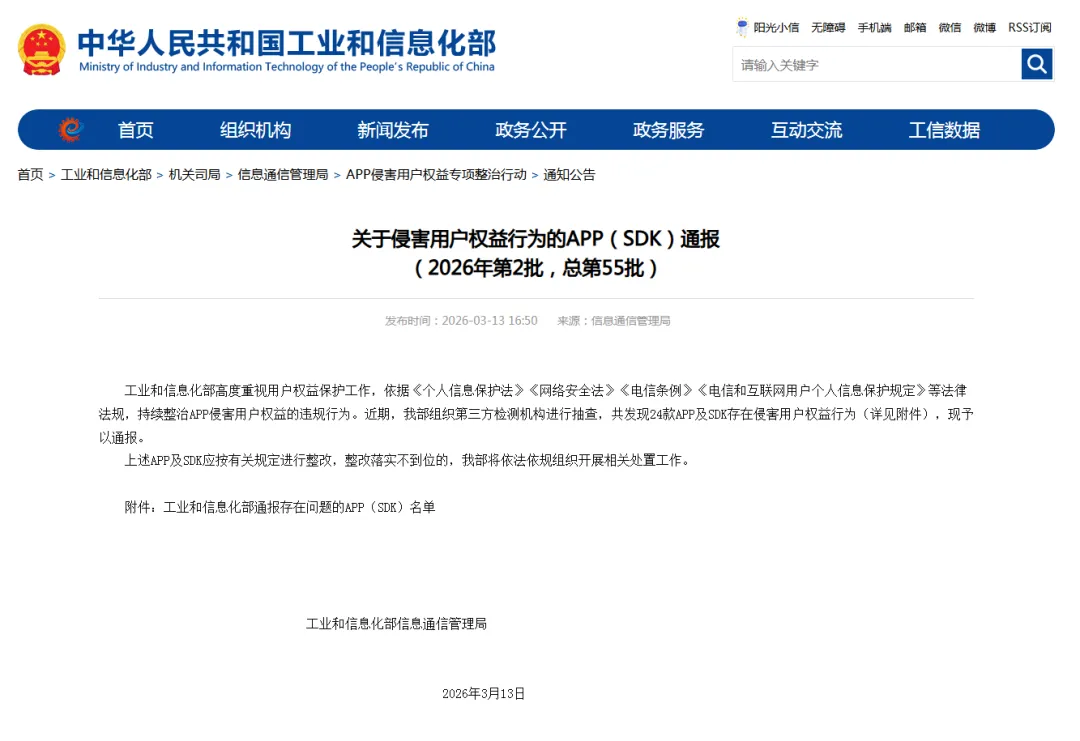 中华人民共和国工业和信息化部
Ministry of Industry and Information Technology of the People's Republic of China

阳光小信 无障碍 手机端 邮箱 微信 微博 RSS订阅

请输入关键字

首页 组织机构 新闻发布 政务公开 政务服务 互动交流 工信数据

首页 > 工业和信息化部 > 机关司局 > 信息通信管理局 > APP侵害用户权益专项整治行动 > 通知公告

关于侵害用户权益行为的APP（SDK）通报
（2026年第2批，总第55批）

发布时间：2026-03-13 16:50 来源：信息通信管理局

工业和信息化部高度重视用户权益保护工作，依据《个人信息保护法》《网络安全法》《电信条例》《电信和互联网用户个人信息保护规定》等法律法规，持续整治APP侵害用户权益的违规行为。近期，我部组织第三方检测机构进行抽查，共发现24款APP及SDK存在侵害用户权益行为（详见附件），现予以通报。

上述APP及SDK应按有关规定进行整改，整改落实不到位的，我部将依法依规组织开展相关处置工作。

附件：工业和信息化部通报存在问题的APP（SDK）名单

工业和信息化部信息通信管理局

2026年3月13日